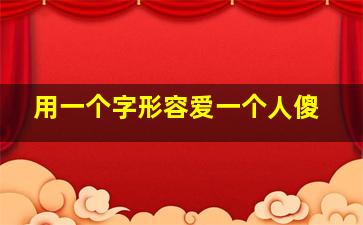 用一个字形容爱一个人傻